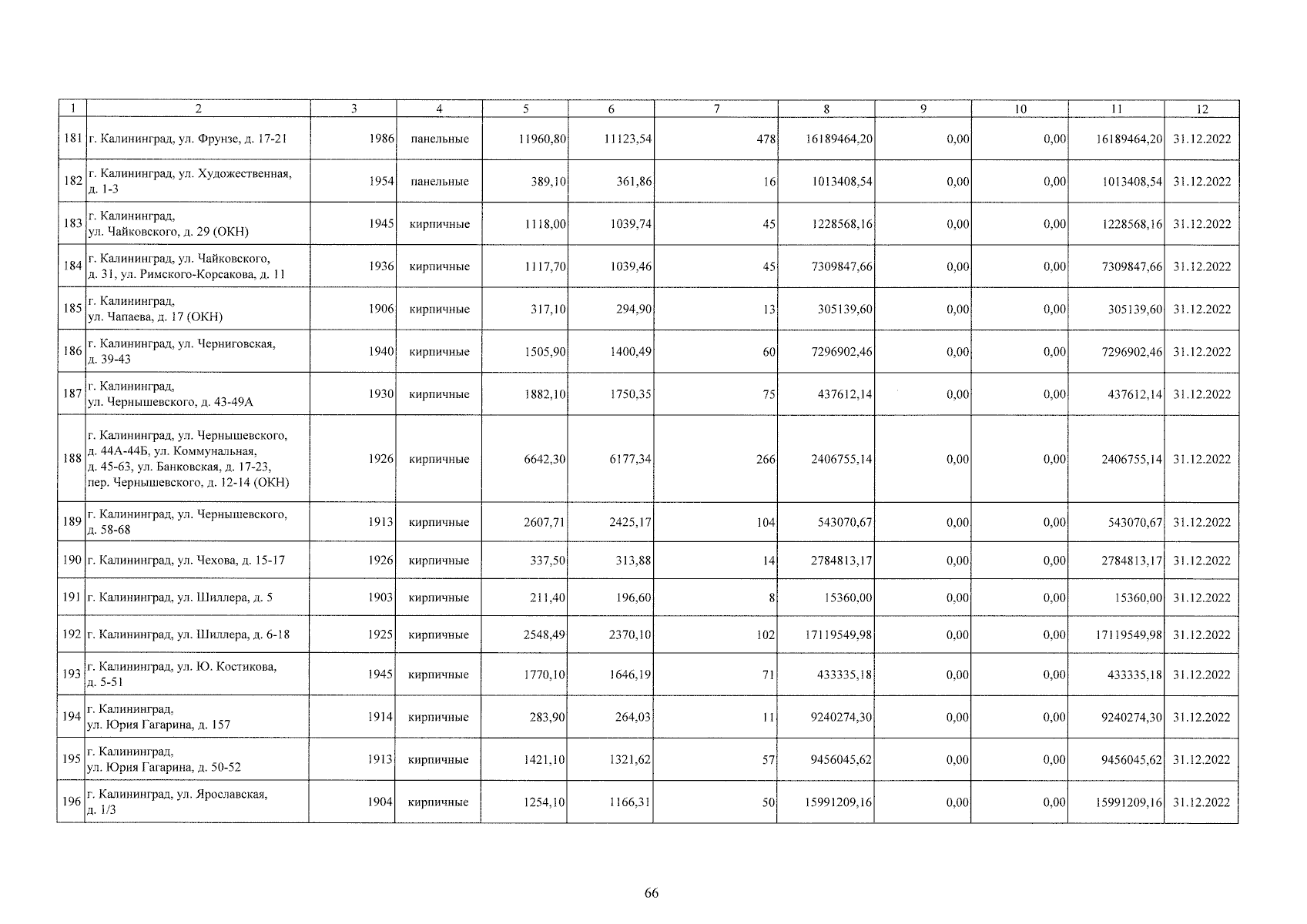 | 1 | 2 | 3 | 4 | 5 | 6 | 7 | 8 | 9 | 10 | 11 | 12 |
|---|---|---|---|---|---|---|---|---|---|---|---|
| 181 | г. Калининград, ул. Фрунзе, д. 17-21 | 1986 | панельные | 11960,80 | 11123,54 | 478 | 16189464,20 | 0,00 | 0,00 | 16189464,20 | 31.12.2022 |
| 182 | г. Калининград, ул. Художественная, д. 1-3 | 1954 | панельные | 389,10 | 361,86 | 16 | 1013408,54 | 0,00 | 0,00 | 1013408,54 | 31.12.2022 |
| 183 | г. Калининград, ул. Чайковского, д. 29 (ОКН) | 1945 | кирпичные | 1118,00 | 1039,74 | 45 | 1228568,16 | 0,00 | 0,00 | 1228568,16 | 31.12.2022 |
| 184 | г. Калининград, ул. Чайковского, д. 31, ул. Римского-Корсакова, д. 11 | 1936 | кирпичные | 1117,70 | 1039,46 | 45 | 7309847,66 | 0,00 | 0,00 | 7309847,66 | 31.12.2022 |
| 185 | г. Калининград, ул. Чапаева, д. 17 (ОКН) | 1906 | кирпичные | 317,10 | 294,90 | 13 | 305139,60 | 0,00 | 0,00 | 305139,60 | 31.12.2022 |
| 186 | г. Калининград, ул. Черниговская, д. 39-43 | 1940 | кирпичные | 1505,90 | 1400,49 | 60 | 7296902,46 | 0,00 | 0,00 | 7296902,46 | 31.12.2022 |
| 187 | г. Калининград, ул. Чернышевского, д. 43-49А | 1930 | кирпичные | 1882,10 | 1750,35 | 75 | 437612,14 | 0,00 | 0,00 | 437612,14 | 31.12.2022 |
| 188 | г. Калининград, ул. Чернышевского, д. 44А-44Б, ул. Коммунальная, д. 45-63, ул. Банковская, д. 17-23, пер. Чернышевского, д. 12-14 (ОКН) | 1926 | кирпичные | 6642,30 | 6177,34 | 266 | 2406755,14 | 0,00 | 0,00 | 2406755,14 | 31.12.2022 |
| 189 | г. Калининград, ул. Чернышевского, д. 58-68 | 1913 | кирпичные | 2607,71 | 2425,17 | 104 | 543070,67 | 0,00 | 0,00 | 543070,67 | 31.12.2022 |
| 190 | г. Калининград, ул. Чехова, д. 15-17 | 1926 | кирпичные | 337,50 | 313,88 | 14 | 2784813,17 | 0,00 | 0,00 | 2784813,17 | 31.12.2022 |
| 191 | г. Калининград, ул. Шиллера, д. 5 | 1903 | кирпичные | 211,40 | 196,60 | 8 | 15360,00 | 0,00 | 0,00 | 15360,00 | 31.12.2022 |
| 192 | г. Калининград, ул. Шиллера, д. 6-18 | 1925 | кирпичные | 2548,49 | 2370,10 | 102 | 17119549,98 | 0,00 | 0,00 | 17119549,98 | 31.12.2022 |
| 193 | г. Калининград, ул. Ю. Костикова, д. 5-51 | 1945 | кирпичные | 1770,10 | 1646,19 | 71 | 433335,18 | 0,00 | 0,00 | 433335,18 | 31.12.2022 |
| 194 | г. Калининград, ул. Юрия Гагарина, д. 157 | 1914 | кирпичные | 283,90 | 264,03 | 11 | 9240274,30 | 0,00 | 0,00 | 9240274,30 | 31.12.2022 |
| 195 | г. Калининград, ул. Юрия Гагарина, д. 50-52 | 1913 | кирпичные | 1421,10 | 1321,62 | 57 | 9456045,62 | 0,00 | 0,00 | 9456045,62 | 31.12.2022 |
| 196 | г. Калининград, ул. Ярославская, д. 1/3 | 1904 | кирпичные | 1254,10 | 1166,31 | 50 | 15991209,16 | 0,00 | 0,00 | 15991209,16 | 31.12.2022 |

66